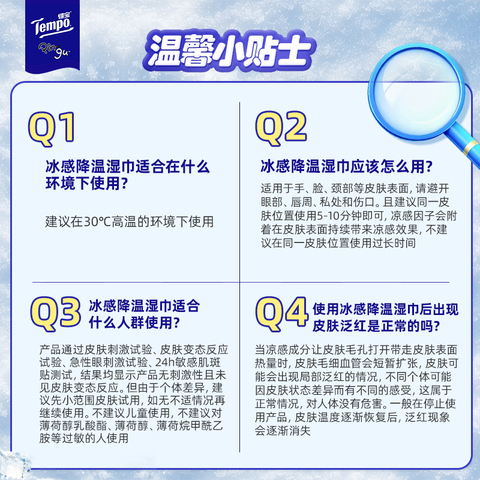 得宝
Tempo
Qingu

温馨小贴士

Q1
冰感降温湿巾适合在什么环境下使用？

建议在30°C高温的环境下使用

Q2
冰感降温湿巾应该怎么用？
适用于手、脸、颈部等皮肤表面，请避开眼部、唇周、私处和伤口。且建议同一皮肤位置使用5-10分钟即可，凉感因子会附着在皮肤表面持续带来凉感效果，不建议在同一皮肤位置使用过长时间

Q3
冰感降温湿巾适合什么人群使用？
产品通过皮肤刺激试验、皮肤变态反应试验、急性眼刺激试验、24h敏感肌斑贴测试，结果均显示产品无刺激性且未见皮肤变态反应。但由于个体差异，建议先小范围皮肤试用，如无不适情况再继续使用。不建议儿童使用，不建议对薄荷醇乳酸酯、薄荷醇、薄荷烷甲酰乙胺等过敏的人使用

Q4
使用冰感降温湿巾后出现皮肤泛红是正常的吗？
当凉感成分让皮肤毛孔打开带走皮肤表面热量时，皮肤毛细血管会短暂扩张，皮肤可能会出现局部泛红的情况，不同个体可能因皮肤状态差异而有不同的感受，这属于正常情况，对人体没有危害。一般在停止使用产品，皮肤温度逐渐恢复后，泛红现象会逐渐消失